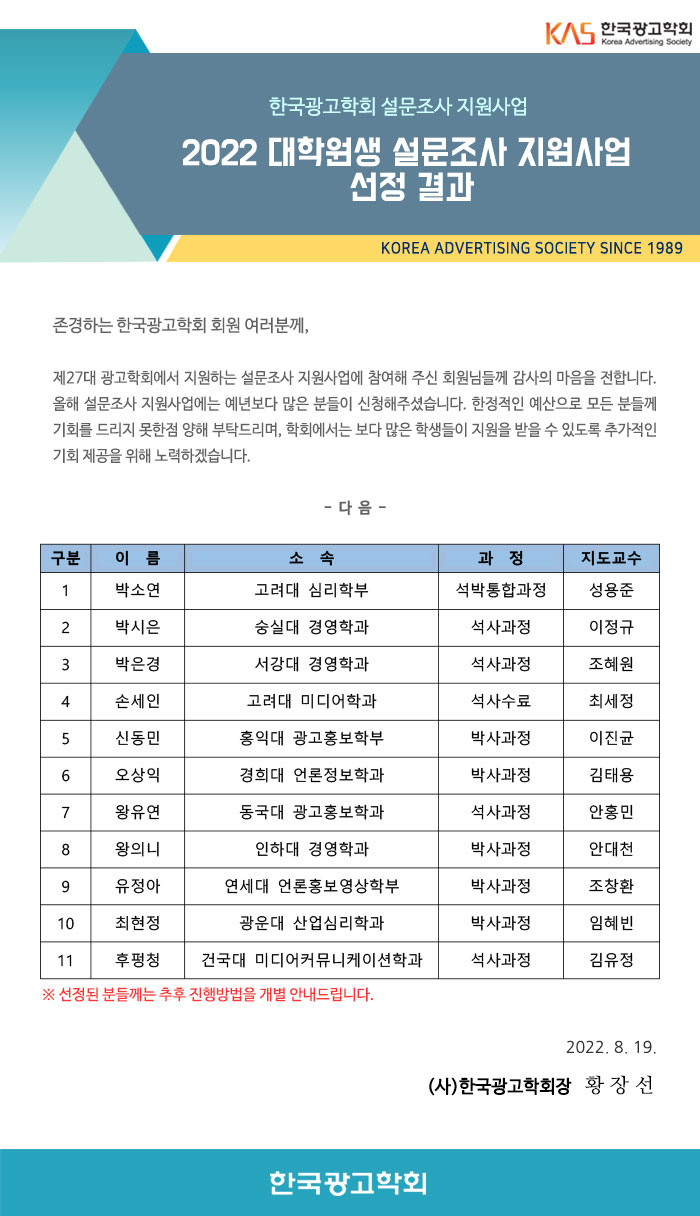 KAS 한국광고학회 Korea Advertising Society

한국광고학회 설문조사 지원사업

2022 대학원생 설문조사 지원사업 선정 결과

KOREA ADVERTISING SOCIETY SINCE 1989

존경하는 한국광고학회 회원 여러분께,

제27대 광고학회에서 지원하는 설문조사 지원사업에 참여해 주신 회원님들께 감사의 마음을 전합니다. 올해 설문조사 지원사업에는 예년보다 많은 분들이 신청해주셨습니다. 한정적인 예산으로 모든 분들께 기회를 드리지 못한점 양해 부탁드리며, 학회에서는 보다 많은 학생들이 지원을 받을 수 있도록 추가적인 기회 제공을 위해 노력하겠습니다.

- 다 음 -

| 구분 | 이 름 | 소 속 | 과 정 | 지도교수 |
|---|---|---|---|---|
| 1 | 박소연 | 고려대 심리학부 | 석박통합과정 | 성용준 |
| 2 | 박시은 | 숭실대 경영학과 | 석사과정 | 이정규 |
| 3 | 박은경 | 서강대 경영학과 | 석사과정 | 조혜원 |
| 4 | 손세인 | 고려대 미디어학과 | 석사수료 | 최세정 |
| 5 | 신동민 | 홍익대 광고홍보학부 | 박사과정 | 이진균 |
| 6 | 오상익 | 경희대 언론정보학과 | 박사과정 | 김태용 |
| 7 | 왕유연 | 동국대 광고홍보학과 | 석사과정 | 안홍민 |
| 8 | 왕의니 | 인하대 경영학과 | 박사과정 | 안대천 |
| 9 | 유정아 | 연세대 언론홍보영상학부 | 박사과정 | 조창환 |
| 10 | 최현정 | 광운대 산업심리학과 | 박사과정 | 임혜빈 |
| 11 | 후평청 | 건국대 미디어커뮤니케이션학과 | 석사과정 | 김유정 |

※ 선정된 분들께는 추후 진행방법을 개별 안내드립니다.

2022. 8. 19.

(사)한국광고학회장 황 장 선

한국광고학회